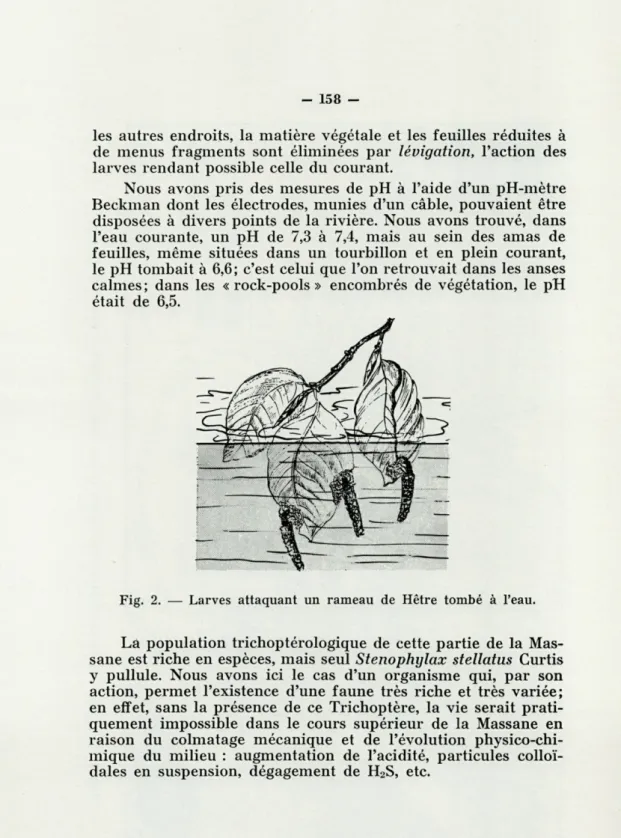 — 158 —

les autres endroits, la matière végétale et les feuilles réduites à de menus fragments sont éliminées par lévigation, l'action des larves rendant possible celle du courant.

Nous avons pris des mesures de pH à l'aide d'un pH-mètre Beckman dont les électrodes, munies d'un câble, pouvaient être disposées à divers points de la rivière. Nous avons trouvé, dans l'eau courante, un pH de 7,3 à 7,4, mais au sein des amas de feuilles, même situées dans un tourbillon et en plein courant, le pH tombait à 6,6; c'est celui que l'on retrouvait dans les anses calmes; dans les « rock-pools » encombrés de végétation, le pH était de 6,5.

Fig. 2. — Larves attaquant un rameau de Hêtre tombé à l'eau.

La population trichoptérologique de cette partie de la Massane est riche en espèces, mais seul Stenophylax stellatus Curtis y pullule. Nous avons ici le cas d'un organisme qui, par son action, permet l'existence d'une faune très riche et très variée; en effet, sans la présence de ce Trichoptère, la vie serait pratiquement impossible dans le cours supérieur de la Massane en raison du colmatage mécanique et de l'évolution physico-chimique du milieu : augmentation de l'acidité, particules colloïdales en suspension, dégagement de $H_2S$, etc.